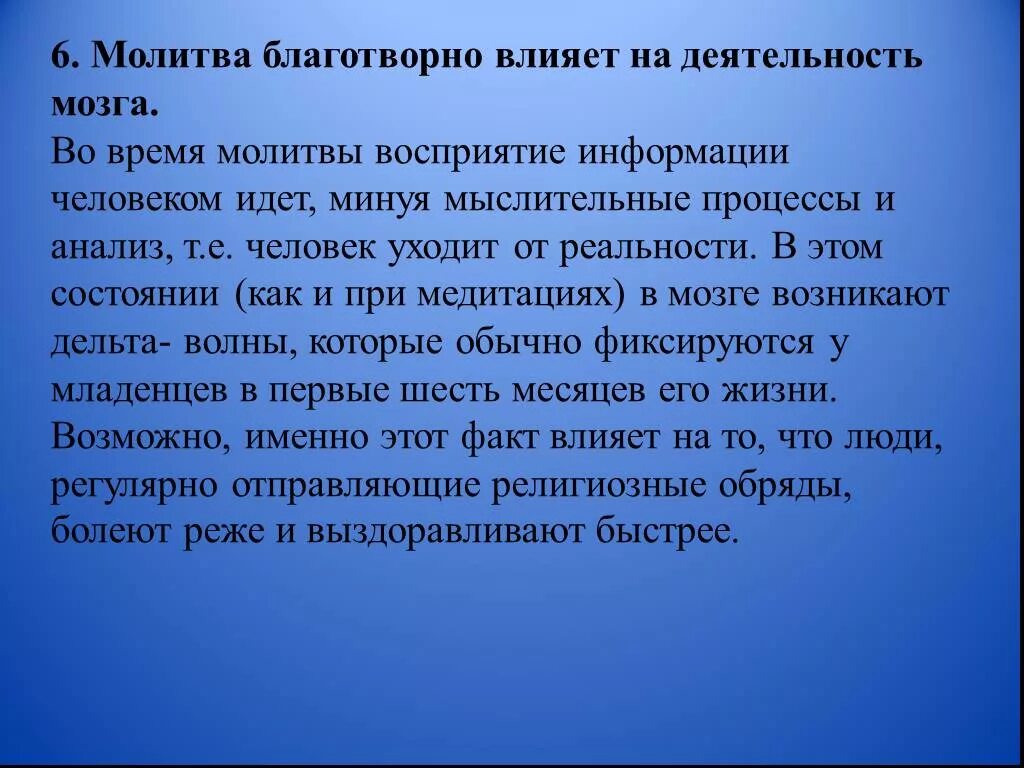 6. Молитва благотворно влияет на деятельность мозга.
Во время молитвы восприятие информации человеком идет, минуя мыслительные процессы и анализ, т.е. человек уходит от реальности. В этом состоянии (как и при медитациях) в мозге возникают дельта- волны, которые обычно фиксируются у младенцев в первые шесть месяцев его жизни. Возможно, именно этот факт влияет на то, что люди, регулярно отправляющие религиозные обряды, болеют реже и выздоравливают быстрее.